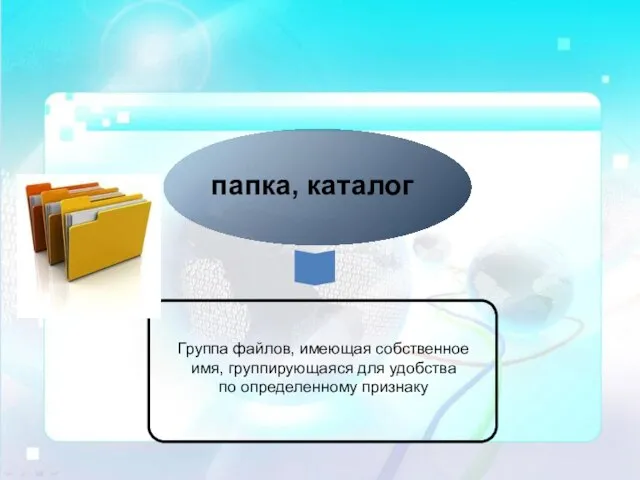 папка, каталог

Группа файлов, имеющая собственное имя, группирующаяся для удобства по определенному признаку